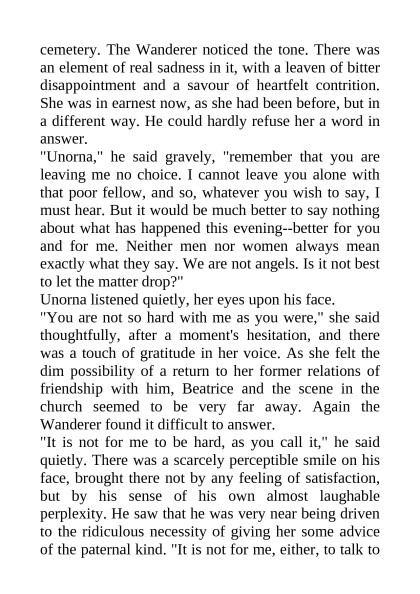 cemetery. The Wanderer noticed the tone. There was an element of real sadness in it, with a leaven of bitter disappointment and a savour of heartfelt contrition. She was in earnest now, as she had been before, but in a different way. He could hardly refuse her a word in answer.
"Unorna," he said gravely, "remember that you are leaving me no choice. I cannot leave you alone with that poor fellow, and so, whatever you wish to say, I must hear. But it would be much better to say nothing about what has happened this evening--better for you and for me. Neither men nor women always mean exactly what they say. We are not angels. Is it not best to let the matter drop?"
Unorna listened quietly, her eyes upon his face.
"You are not so hard with me as you were," she said thoughtfully, after a moment's hesitation, and there was a touch of gratitude in her voice. As she felt the dim possibility of a return to her former relations of friendship with him, Beatrice and the scene in the church seemed to be very far away. Again the Wanderer found it difficult to answer.
"It is not for me to be hard, as you call it," he said quietly. There was a scarcely perceptible smile on his face, brought there not by any feeling of satisfaction, but by his sense of his own almost laughable perplexity. He saw that he was very near being driven to the ridiculous necessity of giving her some advice of the paternal kind. "It is not for me, either, to talk to